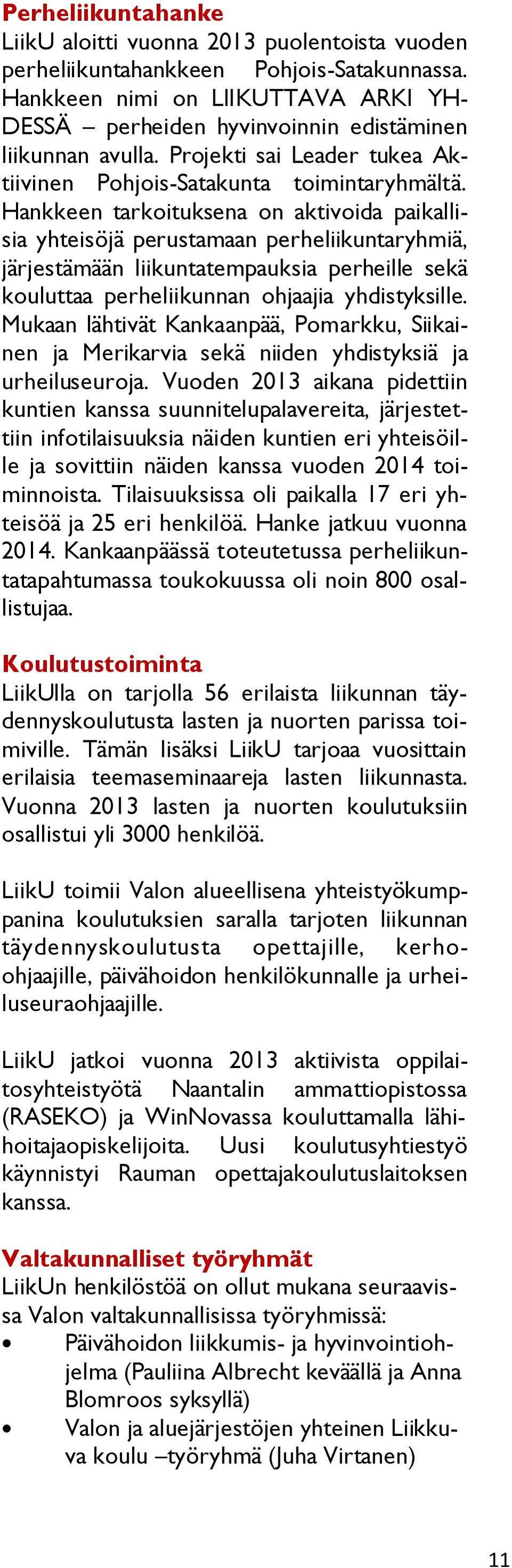 Perheliikuntahanke
LiikU aloitti vuonna 2013 puolentoista vuoden perheliikuntahankkeen Pohjois-Satakunnassa. Hankkeen nimi on LIIKUTTAVA ARKI YHDESSÄ – perheiden hyvinvoinnin edistäminen liikunnan avulla. Projekti sai Leader tukea Aktiivinen Pohjois-Satakunta toimintaryhmältä. Hankkeen tarkoituksena on aktivoida paikallisia yhteisöjä perustamaan perheliikuntaryhmiä, järjestämään liikuntatempauksia perheille sekä kouluttaa perheliikunnan ohjaajia yhdistyksille. Mukaan lähtivät Kankaanpää, Pomarkku, Siikainen ja Merikarvia sekä niiden yhdistyksiä ja urheiluseuroja. Vuoden 2013 aikana pidettiin kuntien kanssa suunnitelupalavereita, järjestettiin infotilaisuuksia näiden kuntien eri yhteisöille ja sovittiin näiden kanssa vuoden 2014 toiminnoista. Tilaisuuksissa oli paikalla 17 eri yhteisöä ja 25 eri henkilöä. Hanke jatkuu vuonna 2014. Kankaanpäässä toteutetussa perheliikuntatapahtumassa toukokuussa oli noin 800 osallistujaa.

Koulutustoiminta
LiikUlla on tarjolla 56 erilaista liikunnan täydennyskoulutusta lasten ja nuorten parissa toimiville. Tämän lisäksi LiikU tarjoaa vuosittain erilaisia teemaseminaareja lasten liikunnasta. Vuonna 2013 lasten ja nuorten koulutuksiin osallistui yli 3000 henkilöä.

LiikU toimii Valon alueellisena yhteistyökumppanina koulutuksien saralla tarjoten liikunnan täydennyskoulutusta opettajille, kerhoohjaajille, päivähoidon henkilökunnalle ja urheiluseuraohjaajille.

LiikU jatkoi vuonna 2013 aktiivista oppilaitosyhteistyötä Naantalin ammattiopistossa (RASEKO) ja WinNovassa kouluttamalla lähihoitajaopiskelijoita. Uusi koulutusyhtiestyö käynnistyi Rauman opettajakoulutuslaitoksen kanssa.

Valtakunnalliset työryhmät
LiikUn henkilöstöä on ollut mukana seuraavissa Valon valtakunnallisissa työryhmissä:
• Päivähoidon liikkumis- ja hyvinvointiohjelma (Pauliina Albrecht keväällä ja Anna Blomroos syksyllä)
• Valon ja aluejärjestöjen yhteinen Liikkuva koulu –työryhmä (Juha Virtanen)

11